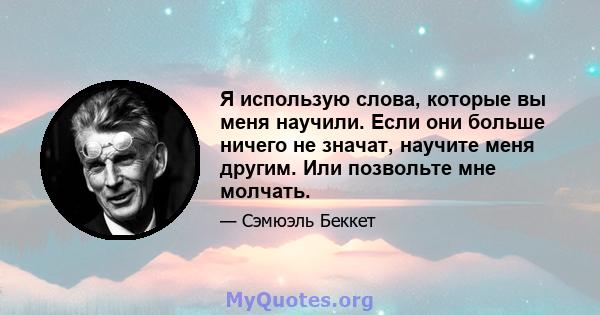 Я использую слова, которые вы меня научили. Если они больше ничего не значат, научите меня другим. Или позвольте мне молчать.

— Сэмюэль Беккет

MyQuotes.org